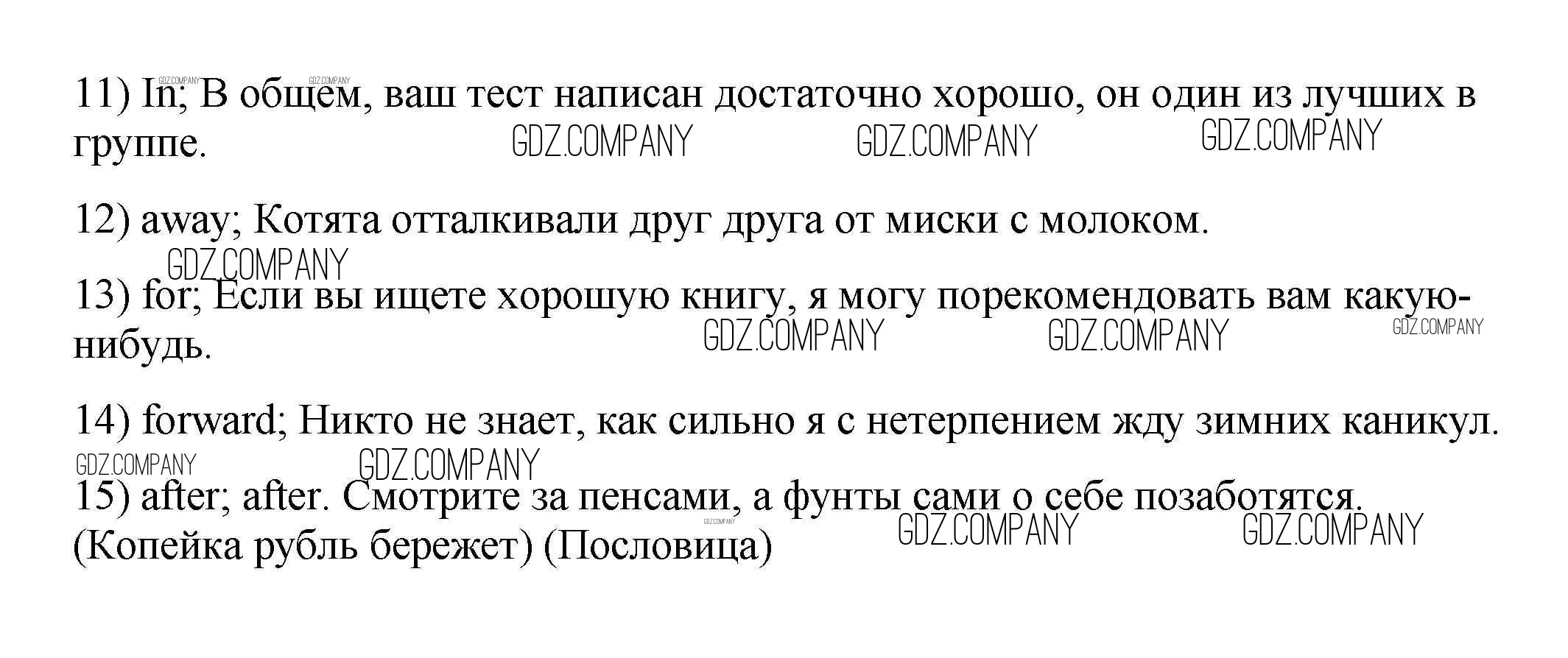 11) In; В общем, ваш тест написан достаточно хорошо, он один из лучших в группе.

12) away; Котята отталкивали друг друга от миски с молоком.

13) for; Если вы ищете хорошую книгу, я могу порекомендовать вам какую-нибудь.

14) forward; Никто не знает, как сильно я с нетерпением жду зимних каникул.

15) after; after. Смотрите за пенсами, а фунты сами о себе позаботятся. (Копейка рубль бережет) (Пословица)

GDZ.COMPANY